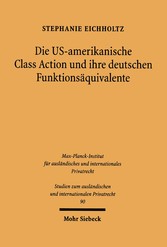 STEPHANIE EICHHOLTZ

Die US-amerikanische Class Action und ihre deutschen Funktionsäquivalente

Max-Planck-Institut für ausländisches und internationales Privatrecht

Studien zum ausländischen und internationalen Privatrecht
90

Mohr Siebeck